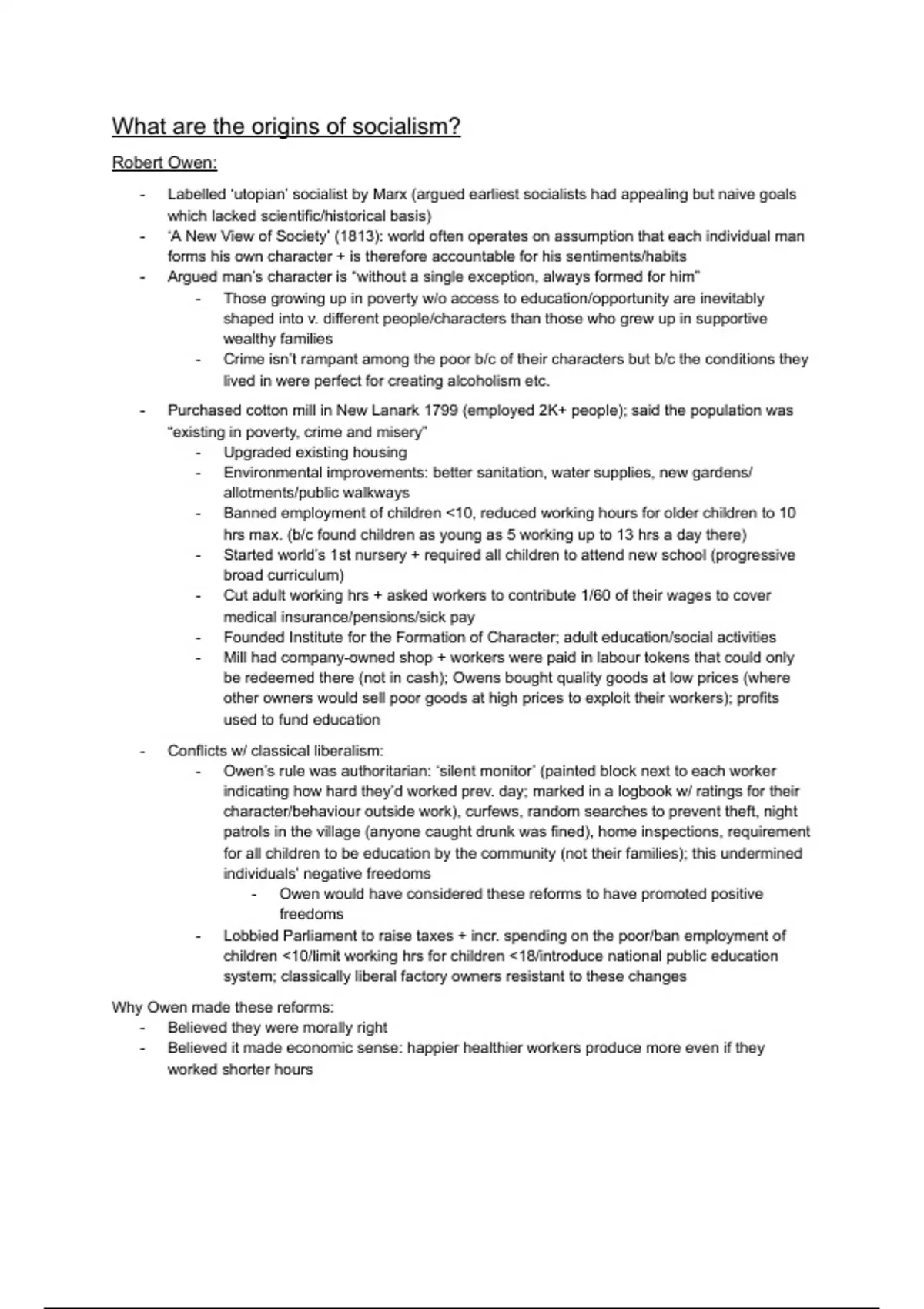 What are the origins of socialism?

Robert Owen:

- Labelled 'utopian' socialist by Marx (argued earliest socialists had appealing but naive goals which lacked scientific/historical basis)
- 'A New View of Society' (1813): world often operates on assumption that each individual man forms his own character + is therefore accountable for his sentiments/habits
- Argued man's character is "without a single exception, always formed for him"
- Those growing up in poverty w/o access to education/opportunity are inevitably shaped into v. different people/characters than those who grew up in supportive wealthy families
- Crime isn't rampant among the poor b/c of their characters but b/c the conditions they lived in were perfect for creating alcoholism etc.

- Purchased cotton mill in New Lanark 1799 (employed 2K+ people); said the population was "existing in poverty, crime and misery"
- Upgraded existing housing
- Environmental improvements: better sanitation, water supplies, new gardens/ allotments/public walkways
- Banned employment of children <10, reduced working hours for older children to 10 hrs max. (b/c found children as young as 5 working up to 13 hrs a day there)
- Started world's 1st nursery + required all children to attend new school (progressive broad curriculum)
- Cut adult working hrs + asked workers to contribute 1/60 of their wages to cover medical insurance/pensions/sick pay
- Founded Institute for the Formation of Character; adult education/social activities
- Mill had company-owned shop + workers were paid in labour tokens that could only be redeemed there (not in cash); Owens bought quality goods at low prices (where other owners would sell poor goods at high prices to exploit their workers); profits used to fund education

- Conflicts w/ classical liberalism:
- Owen's rule was authoritarian: 'silent monitor' (painted block next to each worker indicating how hard they'd worked prev. day; marked in a logbook w/ ratings for their character/behaviour outside work), curfews, random searches to prevent theft, night patrols in the village (anyone caught drunk was fined), home inspections, requirement for all children to be education by the community (not their families); this undermined individuals' negative freedoms
- Owen would have considered these reforms to have promoted positive freedoms
- Lobbied Parliament to raise taxes + incr. spending on the poor/ban employment of children <10/limit working hrs for children <18/introduce national public education system; classically liberal factory owners resistant to these changes

Why Owen made these reforms:
- Believed they were morally right
- Believed it made economic sense: happier healthier workers produce more even if they worked shorter hours